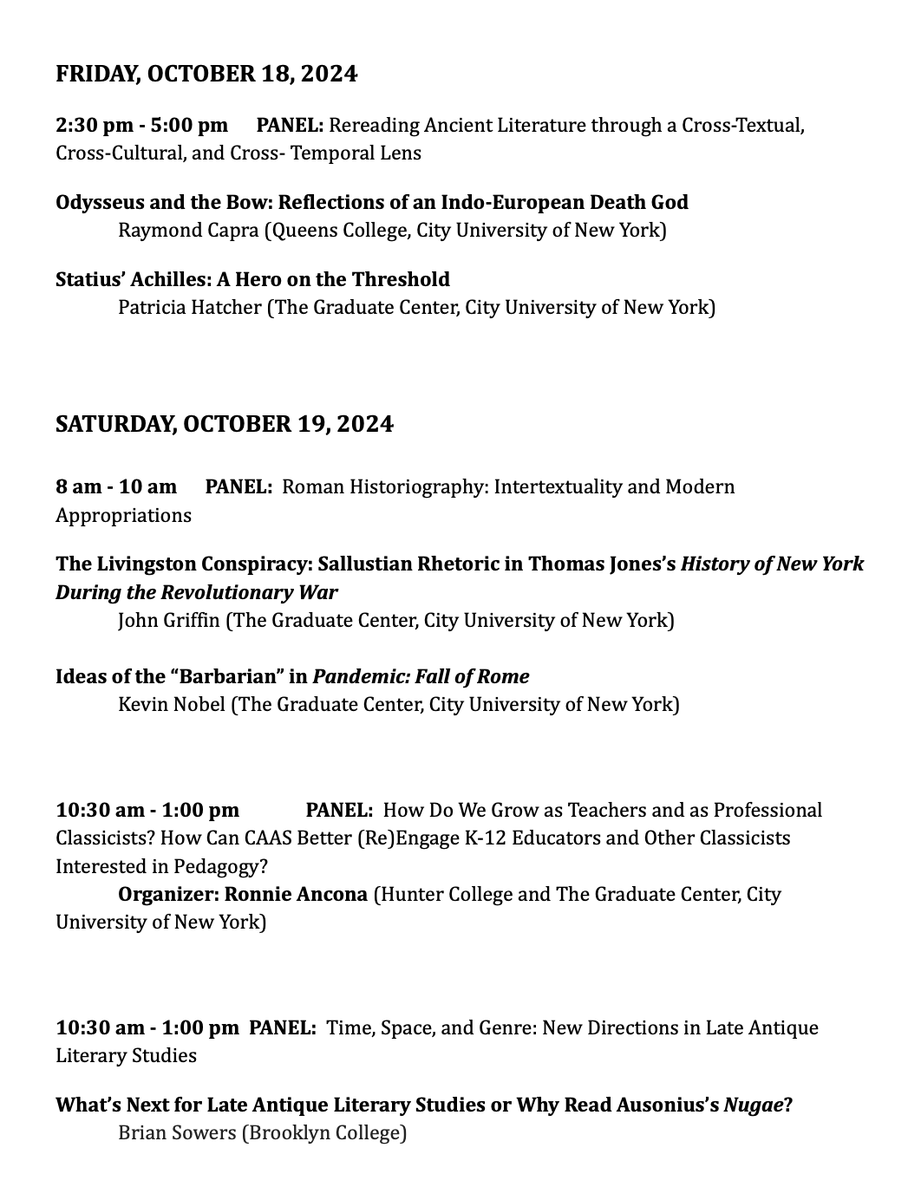 FRIDAY, OCTOBER 18, 2024

2:30 pm - 5:00 pm PANEL: Rereading Ancient Literature through a Cross-Textual, Cross-Cultural, and Cross- Temporal Lens

Odysseus and the Bow: Reflections of an Indo-European Death God
Raymond Capra (Queens College, City University of New York)

Statius' Achilles: A Hero on the Threshold
Patricia Hatcher (The Graduate Center, City University of New York)

SATURDAY, OCTOBER 19, 2024

8 am - 10 am PANEL: Roman Historiography: Intertextuality and Modern Appropriations

The Livingston Conspiracy: Sallustian Rhetoric in Thomas Jones's History of New York During the Revolutionary War
John Griffin (The Graduate Center, City University of New York)

Ideas of the "Barbarian" in Pandemic: Fall of Rome
Kevin Nobel (The Graduate Center, City University of New York)

10:30 am - 1:00 pm PANEL: How Do We Grow as Teachers and as Professional Classicists? How Can CAAS Better (Re)Engage K-12 Educators and Other Classicists Interested in Pedagogy?
Organizer: Ronnie Ancona (Hunter College and The Graduate Center, City University of New York)

10:30 am - 1:00 pm PANEL: Time, Space, and Genre: New Directions in Late Antique Literary Studies

What's Next for Late Antique Literary Studies or Why Read Ausonius's Nugae?
Brian Sowers (Brooklyn College)